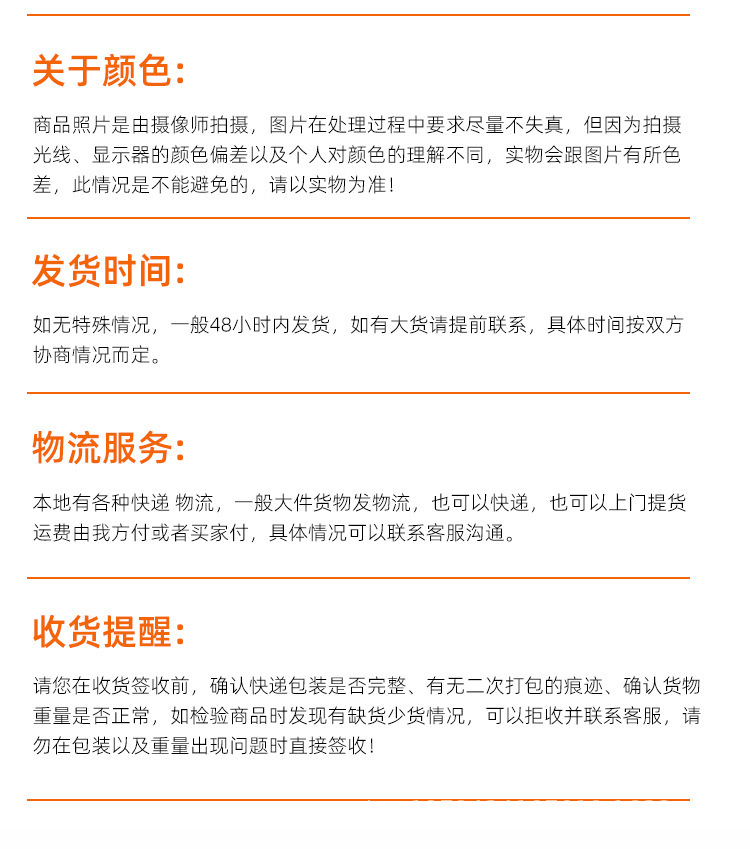 关于颜色:

商品照片是由摄像师拍摄，图片在处理过程中要求尽量不失真，但因为拍摄光线、显示器的颜色偏差以及个人对颜色的理解不同，实物会跟图片有所色差，此情况是不能避免的，请以实物为准！

发货时间:

如无特殊情况，一般48小时内发货，如有大货请提前联系，具体时间按双方协商情况而定。

物流服务:

本地有各种快递 物流，一般大件货物发物流，也可以快递，也可以上门提货运费由我方付或者买家付，具体情况可以联系客服沟通。

收货提醒:

请您在收货签收前，确认快递包装是否完整、有无二次打包的痕迹、确认货物重量是否正常，如检验商品时发现有缺货少货情况，可以拒收并联系客服，请勿在包装以及重量出现问题时直接签收！